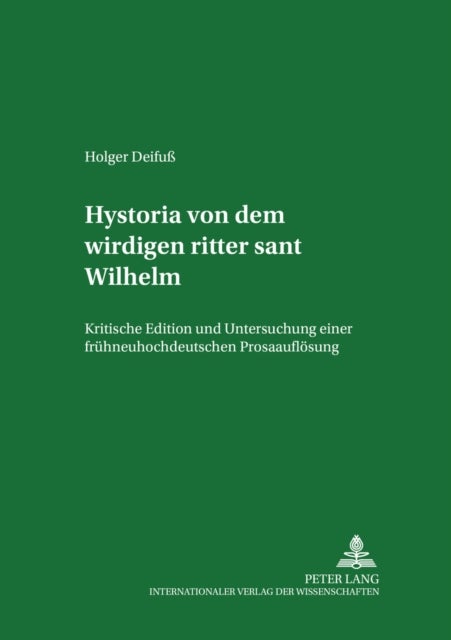 Holger Deifuß

Hystoria von dem wirdigen ritter sant Wilhelm

Kritische Edition und Untersuchung einer frühneuhochdeutschen Prosaauflösung

PETER LANG
INTERNATIONALER VERLAG DER WISSENSCHAFTEN